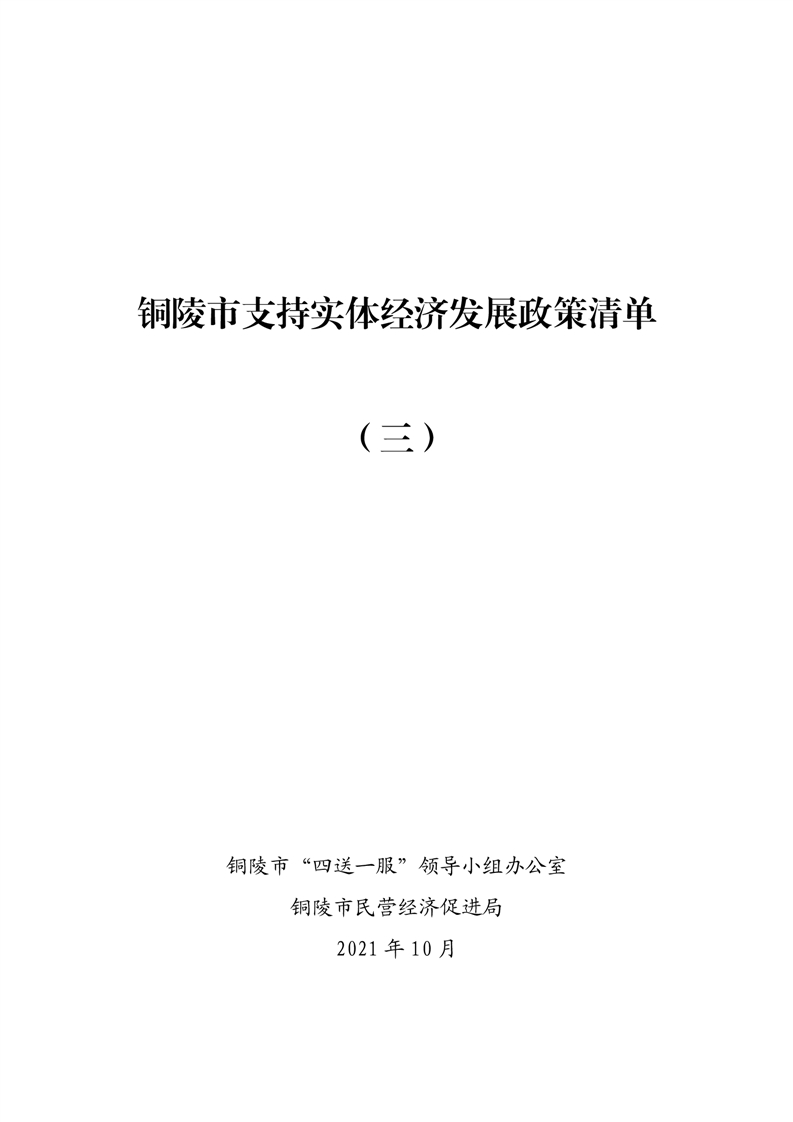 铜陵市支持实体经济发展政策清单

（三）

铜陵市“四送一服”领导小组办公室

铜陵市民营经济促进局

2021年10月